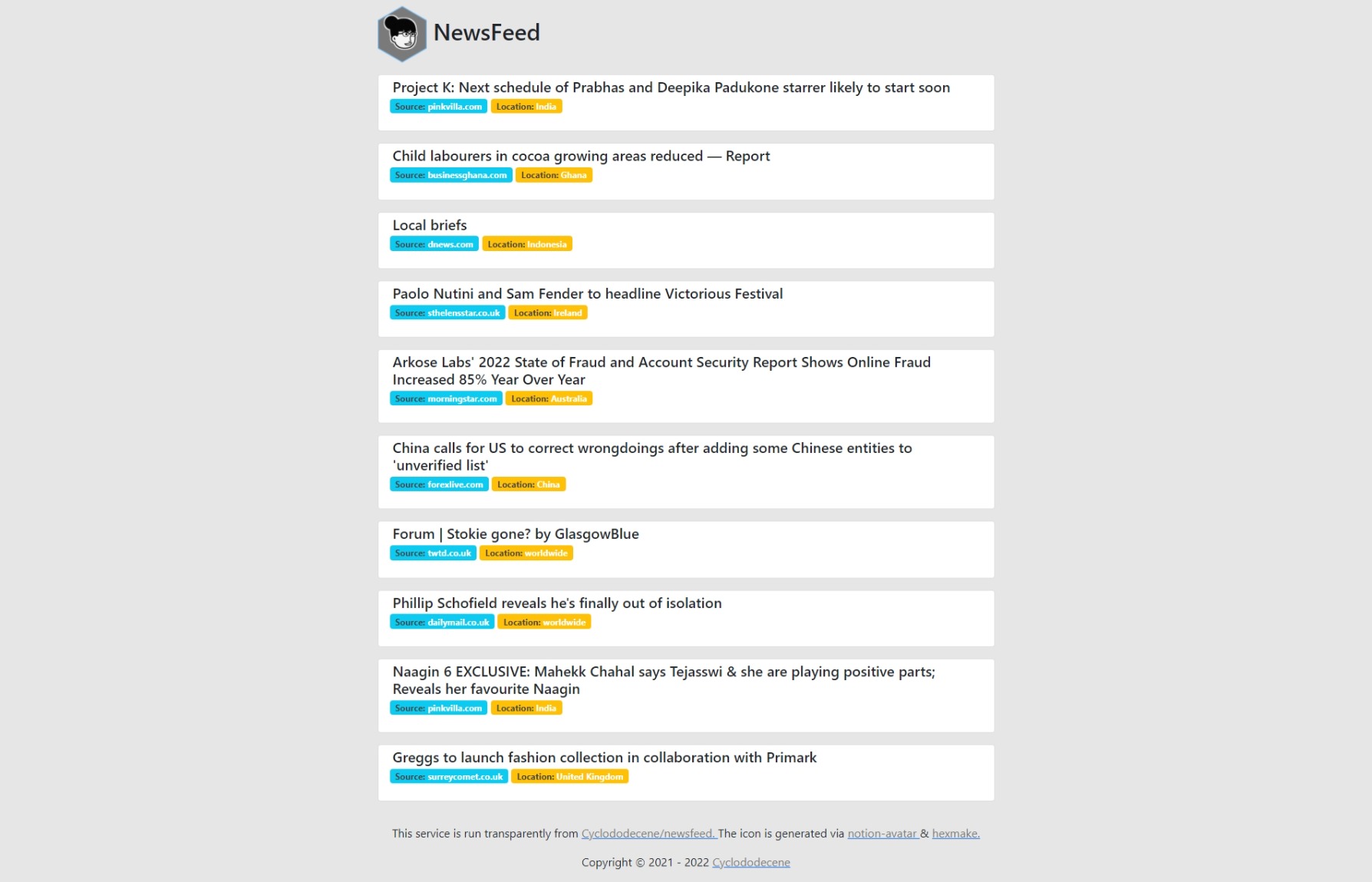 NewsFeed

Project K: Next schedule of Prabhas and Deepika Padukone starrer likely to start soon
Source: pinkvilla.com Location: India

Child labourers in cocoa growing areas reduced — Report
Source: businessghana.com Location: Ghana

Local briefs
Source: dnews.com Location: Indonesia

Paolo Nutini and Sam Fender to headline Victorious Festival
Source: sthelensstar.co.uk Location: Ireland

Arkose Labs' 2022 State of Fraud and Account Security Report Shows Online Fraud Increased 85% Year Over Year
Source: morningstar.com Location: Australia

China calls for US to correct wrongdoings after adding some Chinese entities to 'unverified list'
Source: forexlive.com Location: China

Forum | Stokie gone? by GlasgowBlue
Source: twtd.co.uk Location: worldwide

Phillip Schofield reveals he's finally out of isolation
Source: dailymail.co.uk Location: worldwide

Naagin 6 EXCLUSIVE: Mahekk Chahal says Tejasswi & she are playing positive parts; Reveals her favourite Naagin
Source: pinkvilla.com Location: India

Greggs to launch fashion collection in collaboration with Primark
Source: surreycomet.co.uk Location: United Kingdom

This service is run transparently from Cyclododecene/newsfeed. The icon is generated via notion-avatar & hexmake.

Copyright © 2021 - 2022 Cyclododecene